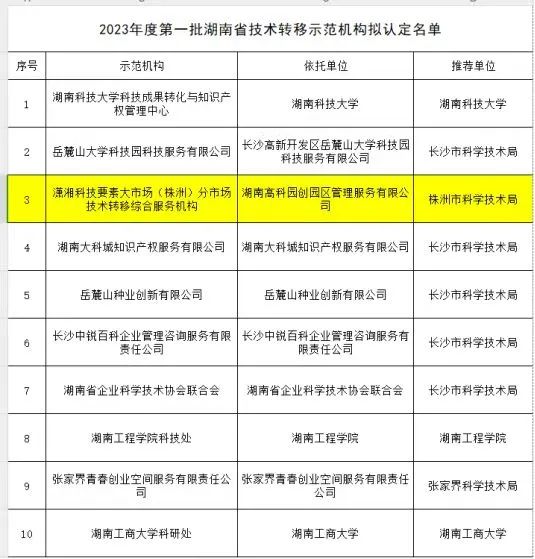 2023年度第一批湖南省技术转移示范机构拟认定名单

| 序号 | 示范机构 | 依托单位 | 推荐单位 |
|---|---|---|---|
| 1 | 湖南科技大学科技成果转化与知识产权管理中心 | 湖南科技大学 | 湖南科技大学 |
| 2 | 岳麓山大学科技园科技服务有限公司 | 长沙高新开发区岳麓山大学科技园科技服务有限公司 | 长沙市科学技术局 |
| 3 | 潇湘科技要素大市场（株洲）分市场技术转移综合服务机构 | 湖南高科园创园区管理服务有限公司 | 株洲市科学技术局 |
| 4 | 湖南大科城知识产权服务有限公司 | 湖南大科城知识产权服务有限公司 | 长沙市科学技术局 |
| 5 | 岳麓山种业创新有限公司 | 岳麓山种业创新有限公司 | 长沙市科学技术局 |
| 6 | 长沙中锐百科企业管理咨询服务有限责任公司 | 长沙中锐百科企业管理咨询服务有限责任公司 | 长沙市科学技术局 |
| 7 | 湖南省企业科学技术协会联合会 | 湖南省企业科学技术协会联合会 | 长沙市科学技术局 |
| 8 | 湖南工程学院科技处 | 湖南工程学院 | 湖南工程学院 |
| 9 | 张家界青春创业空间服务有限责任公司 | 张家界青春创业空间服务有限责任公司 | 张家界科学技术局 |
| 10 | 湖南工商大学科研处 | 湖南工商大学 | 湖南工商大学 |